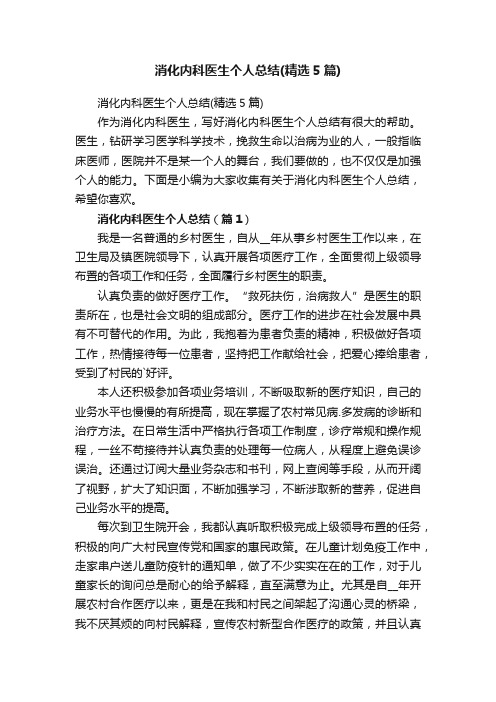 消化内科医生个人总结(精选5篇)

消化内科医生个人总结(精选5篇)

作为消化内科医生，写好消化内科医生个人总结有很大的帮助。医生，钻研学习医学科学技术，挽救生命以治病为业的人，一般指临床医师，医院并不是某一个人的舞台，我们要做的，也不仅仅是加强个人的能力。下面是小编为大家收集有关于消化内科医生个人总结，希望你喜欢。

消化内科医生个人总结（篇1）

我是一名普通的乡村医生，自从__年从事乡村医生工作以来，在卫生局及镇医院领导下，认真开展各项医疗工作，全面贯彻上级领导布置的各项工作和任务，全面履行乡村医生的职责。

认真负责的做好医疗工作。“救死扶伤，治病救人”是医生的职责所在，也是社会文明的组成部分。医疗工作的进步在社会发展中具有不可替代的作用。为此，我抱着为患者负责的精神，积极做好各项工作，热情接待每一位患者，坚持把工作献给社会，把爱心捧给患者，受到了村民的`好评。

本人还积极参加各项业务培训，不断吸取新的医疗知识，自己的业务水平也慢慢的有所提高，现在掌握了农村常见病.多发病的诊断和治疗方法。在日常生活中严格执行各项工作制度，诊疗常规和操作规程，一丝不苟接待并认真负责的处理每一位病人，从程度上避免误诊误治。还通过订阅大量业务杂志和书刊，网上查阅等手段，从而开阔了视野，扩大了知识面，不断加强学习，不断涉取新的营养，促进自己业务水平的提高。

每次到卫生院开会，我都认真听取积极完成上级领导布置的任务，积极的向广大村民宣传党和国家的惠民政策。在儿童计划免疫工作中，走家串户送儿童防疫针的通知单，做了不少实实在在的工作，对于儿童家长的询问总是耐心的给予解释，直至满意为止。尤其是自__年开展农村合作医疗以来，更是在我和村民之间架起了沟通心灵的桥梁，我不厌其烦的向村民解释，宣传农村新型合作医疗的政策，并且认真